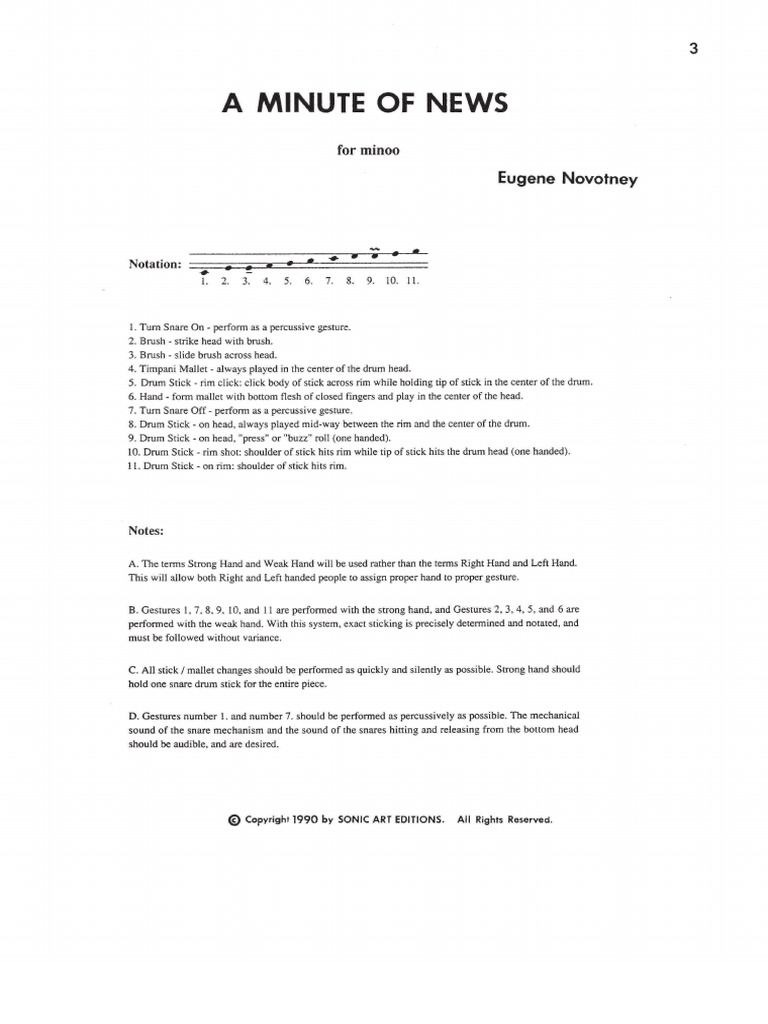 3

A MINUTE OF NEWS

for minoo

Eugene Novotney

Notation:

1. 2. 3. 4. 5. 6. 7. 8. 9. 10. 11.

1. Turn Snare On - perform as a percussive gesture.
2. Brush - strike head with brush.
3. Brush - slide brush across head.
4. Timpani Mallet - always played in the center of the drum head.
5. Drum Stick - rim click: click body of stick across rim while holding tip of stick in the center of the drum.
6. Hand - form mallet with bottom flesh of closed fingers and play in the center of the head.
7. Turn Snare Off - perform as a percussive gesture.
8. Drum Stick - on head, always played mid-way between the rim and the center of the drum.
9. Drum Stick - on head, "press" or "buzz" roll (one handed).
10. Drum Stick - rim shot: shoulder of stick hits rim while tip of stick hits the drum head (one handed).
11. Drum Stick - on rim: shoulder of stick hits rim.

Notes:

A. The terms Strong Hand and Weak Hand will be used rather than the terms Right Hand and Left Hand. This will allow both Right and Left handed people to assign proper hand to proper gesture.

B. Gestures 1, 7, 8, 9, 10, and 11 are performed with the strong hand, and Gestures 2, 3, 4, 5, and 6 are performed with the weak hand. With this system, exact sticking is precisely determined and notated, and must be followed without variance.

C. All stick / mallet changes should be performed as quickly and silently as possible. Strong hand should hold one snare drum stick for the entire piece.

D. Gestures number 1. and number 7. should be performed as percussively as possible. The mechanical sound of the snare mechanism and the sound of the snares hitting and releasing from the bottom head should be audible, and are desired.

© Copyright 1990 by SONIC ART EDITIONS. All Rights Reserved.